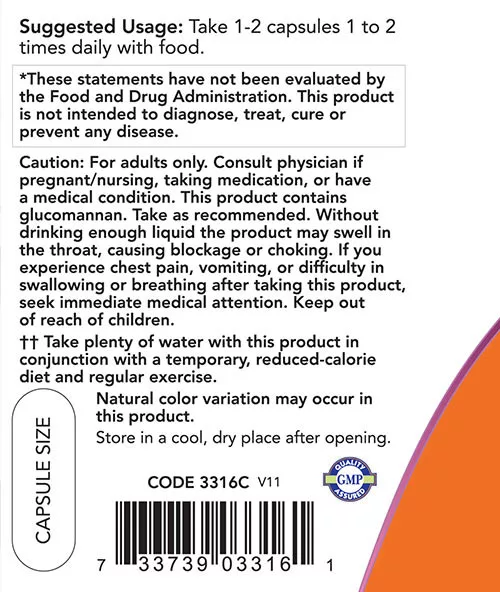 Suggested Usage: Take 1-2 capsules 1 to 2 times daily with food.

*These statements have not been evaluated by the Food and Drug Administration. This product is not intended to diagnose, treat, cure or prevent any disease.

Caution: For adults only. Consult physician if pregnant/nursing, taking medication, or have a medical condition. This product contains glucomannan. Take as recommended. Without drinking enough liquid the product may swell in the throat, causing blockage or choking. If you experience chest pain, vomiting, or difficulty in swallowing or breathing after taking this product, seek immediate medical attention. Keep out of reach of children.

†† Take plenty of water with this product in conjunction with a temporary, reduced-calorie diet and regular exercise.

CAPSULE SIZE

Natural color variation may occur in this product.

Store in a cool, dry place after opening.

CODE 3316C V11

QUALITY GMP ASSURED

7 33739 03316 1